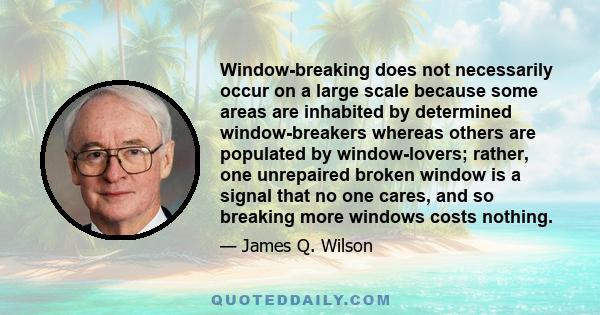 Window-breaking does not necessarily occur on a large scale because some areas are inhabited by determined window-breakers whereas others are populated by window-lovers; rather, one unrepaired broken window is a signal that no one cares, and so breaking more windows costs nothing.

— James Q. Wilson

QUOTEDDAILY.COM